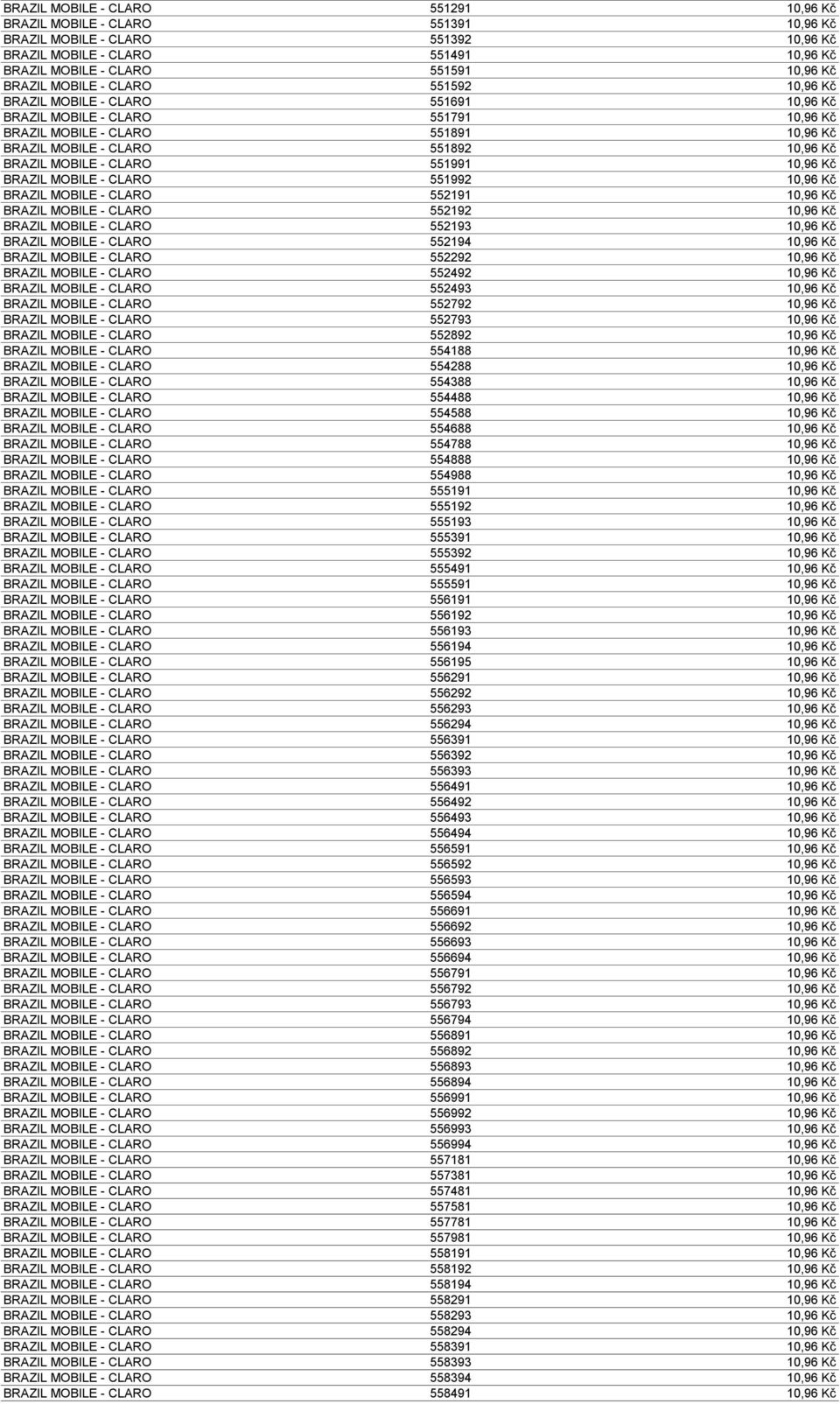 | | | |
|---|---|---|
| BRAZIL MOBILE - CLARO | 551291 | 10,96 Kč |
| BRAZIL MOBILE - CLARO | 551391 | 10,96 Kč |
| BRAZIL MOBILE - CLARO | 551392 | 10,96 Kč |
| BRAZIL MOBILE - CLARO | 551491 | 10,96 Kč |
| BRAZIL MOBILE - CLARO | 551591 | 10,96 Kč |
| BRAZIL MOBILE - CLARO | 551592 | 10,96 Kč |
| BRAZIL MOBILE - CLARO | 551691 | 10,96 Kč |
| BRAZIL MOBILE - CLARO | 551791 | 10,96 Kč |
| BRAZIL MOBILE - CLARO | 551891 | 10,96 Kč |
| BRAZIL MOBILE - CLARO | 551892 | 10,96 Kč |
| BRAZIL MOBILE - CLARO | 551991 | 10,96 Kč |
| BRAZIL MOBILE - CLARO | 551992 | 10,96 Kč |
| BRAZIL MOBILE - CLARO | 552191 | 10,96 Kč |
| BRAZIL MOBILE - CLARO | 552192 | 10,96 Kč |
| BRAZIL MOBILE - CLARO | 552193 | 10,96 Kč |
| BRAZIL MOBILE - CLARO | 552194 | 10,96 Kč |
| BRAZIL MOBILE - CLARO | 552292 | 10,96 Kč |
| BRAZIL MOBILE - CLARO | 552492 | 10,96 Kč |
| BRAZIL MOBILE - CLARO | 552493 | 10,96 Kč |
| BRAZIL MOBILE - CLARO | 552792 | 10,96 Kč |
| BRAZIL MOBILE - CLARO | 552793 | 10,96 Kč |
| BRAZIL MOBILE - CLARO | 552892 | 10,96 Kč |
| BRAZIL MOBILE - CLARO | 554188 | 10,96 Kč |
| BRAZIL MOBILE - CLARO | 554288 | 10,96 Kč |
| BRAZIL MOBILE - CLARO | 554388 | 10,96 Kč |
| BRAZIL MOBILE - CLARO | 554488 | 10,96 Kč |
| BRAZIL MOBILE - CLARO | 554588 | 10,96 Kč |
| BRAZIL MOBILE - CLARO | 554688 | 10,96 Kč |
| BRAZIL MOBILE - CLARO | 554788 | 10,96 Kč |
| BRAZIL MOBILE - CLARO | 554888 | 10,96 Kč |
| BRAZIL MOBILE - CLARO | 554988 | 10,96 Kč |
| BRAZIL MOBILE - CLARO | 555191 | 10,96 Kč |
| BRAZIL MOBILE - CLARO | 555192 | 10,96 Kč |
| BRAZIL MOBILE - CLARO | 555193 | 10,96 Kč |
| BRAZIL MOBILE - CLARO | 555391 | 10,96 Kč |
| BRAZIL MOBILE - CLARO | 555392 | 10,96 Kč |
| BRAZIL MOBILE - CLARO | 555491 | 10,96 Kč |
| BRAZIL MOBILE - CLARO | 555591 | 10,96 Kč |
| BRAZIL MOBILE - CLARO | 556191 | 10,96 Kč |
| BRAZIL MOBILE - CLARO | 556192 | 10,96 Kč |
| BRAZIL MOBILE - CLARO | 556193 | 10,96 Kč |
| BRAZIL MOBILE - CLARO | 556194 | 10,96 Kč |
| BRAZIL MOBILE - CLARO | 556195 | 10,96 Kč |
| BRAZIL MOBILE - CLARO | 556291 | 10,96 Kč |
| BRAZIL MOBILE - CLARO | 556292 | 10,96 Kč |
| BRAZIL MOBILE - CLARO | 556293 | 10,96 Kč |
| BRAZIL MOBILE - CLARO | 556294 | 10,96 Kč |
| BRAZIL MOBILE - CLARO | 556391 | 10,96 Kč |
| BRAZIL MOBILE - CLARO | 556392 | 10,96 Kč |
| BRAZIL MOBILE - CLARO | 556393 | 10,96 Kč |
| BRAZIL MOBILE - CLARO | 556491 | 10,96 Kč |
| BRAZIL MOBILE - CLARO | 556492 | 10,96 Kč |
| BRAZIL MOBILE - CLARO | 556493 | 10,96 Kč |
| BRAZIL MOBILE - CLARO | 556494 | 10,96 Kč |
| BRAZIL MOBILE - CLARO | 556591 | 10,96 Kč |
| BRAZIL MOBILE - CLARO | 556592 | 10,96 Kč |
| BRAZIL MOBILE - CLARO | 556593 | 10,96 Kč |
| BRAZIL MOBILE - CLARO | 556594 | 10,96 Kč |
| BRAZIL MOBILE - CLARO | 556691 | 10,96 Kč |
| BRAZIL MOBILE - CLARO | 556692 | 10,96 Kč |
| BRAZIL MOBILE - CLARO | 556693 | 10,96 Kč |
| BRAZIL MOBILE - CLARO | 556694 | 10,96 Kč |
| BRAZIL MOBILE - CLARO | 556791 | 10,96 Kč |
| BRAZIL MOBILE - CLARO | 556792 | 10,96 Kč |
| BRAZIL MOBILE - CLARO | 556793 | 10,96 Kč |
| BRAZIL MOBILE - CLARO | 556794 | 10,96 Kč |
| BRAZIL MOBILE - CLARO | 556891 | 10,96 Kč |
| BRAZIL MOBILE - CLARO | 556892 | 10,96 Kč |
| BRAZIL MOBILE - CLARO | 556893 | 10,96 Kč |
| BRAZIL MOBILE - CLARO | 556894 | 10,96 Kč |
| BRAZIL MOBILE - CLARO | 556991 | 10,96 Kč |
| BRAZIL MOBILE - CLARO | 556992 | 10,96 Kč |
| BRAZIL MOBILE - CLARO | 556993 | 10,96 Kč |
| BRAZIL MOBILE - CLARO | 556994 | 10,96 Kč |
| BRAZIL MOBILE - CLARO | 557181 | 10,96 Kč |
| BRAZIL MOBILE - CLARO | 557381 | 10,96 Kč |
| BRAZIL MOBILE - CLARO | 557481 | 10,96 Kč |
| BRAZIL MOBILE - CLARO | 557581 | 10,96 Kč |
| BRAZIL MOBILE - CLARO | 557781 | 10,96 Kč |
| BRAZIL MOBILE - CLARO | 557981 | 10,96 Kč |
| BRAZIL MOBILE - CLARO | 558191 | 10,96 Kč |
| BRAZIL MOBILE - CLARO | 558192 | 10,96 Kč |
| BRAZIL MOBILE - CLARO | 558194 | 10,96 Kč |
| BRAZIL MOBILE - CLARO | 558291 | 10,96 Kč |
| BRAZIL MOBILE - CLARO | 558293 | 10,96 Kč |
| BRAZIL MOBILE - CLARO | 558294 | 10,96 Kč |
| BRAZIL MOBILE - CLARO | 558391 | 10,96 Kč |
| BRAZIL MOBILE - CLARO | 558393 | 10,96 Kč |
| BRAZIL MOBILE - CLARO | 558394 | 10,96 Kč |
| BRAZIL MOBILE - CLARO | 558491 | 10,96 Kč |